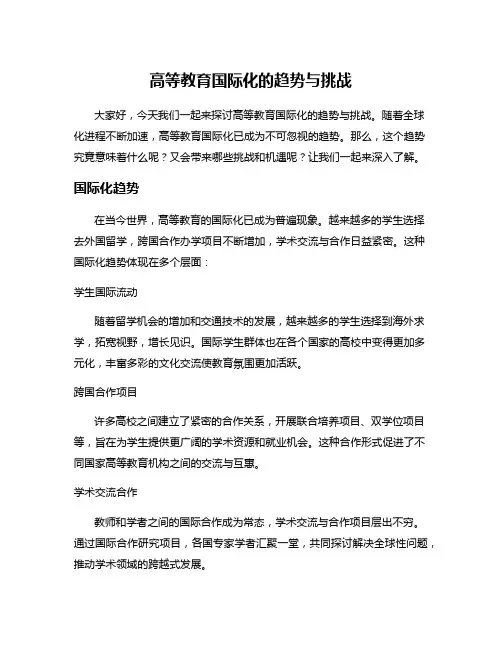 高等教育国际化的趋势与挑战

大家好，今天我们一起来探讨高等教育国际化的趋势与挑战。随着全球化进程不断加速，高等教育国际化已成为不可忽视的趋势。那么，这个趋势究竟意味着什么呢？又会带来哪些挑战和机遇呢？让我们一起来深入了解。

国际化趋势

在当今世界，高等教育的国际化已成为普遍现象。越来越多的学生选择去外国留学，跨国合作办学项目不断增加，学术交流与合作日益紧密。这种国际化趋势体现在多个层面：

学生国际流动

随着留学机会的增加和交通技术的发展，越来越多的学生选择到海外求学，拓宽视野，增长见识。国际学生群体也在各个国家的高校中变得更加多元化，丰富多彩的文化交流使教育氛围更加活跃。

跨国合作项目

许多高校之间建立了紧密的合作关系，开展联合培养项目、双学位项目等，旨在为学生提供更广阔的学术资源和就业机会。这种合作形式促进了不同国家高等教育机构之间的交流与互惠。

学术交流合作

教师和学者之间的国际合作成为常态，学术交流与合作项目层出不穷。通过国际合作研究项目，各国专家学者汇聚一堂，共同探讨解决全球性问题，推动学术领域的跨越式发展。